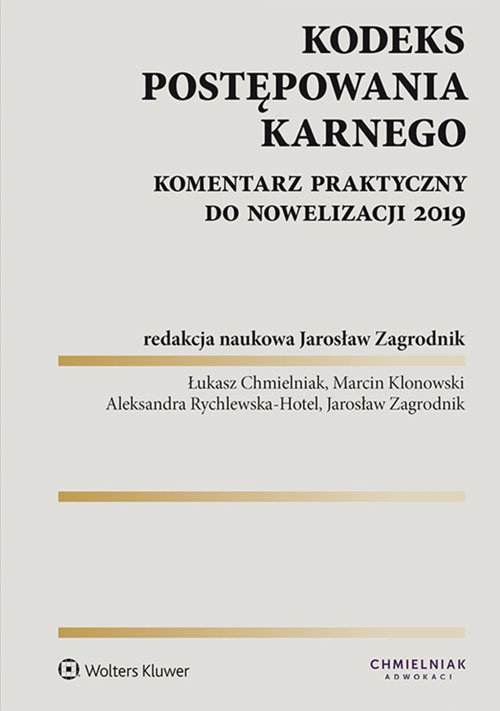 KODEKS POSTĘPOWANIA KARNEGO

KOMENTARZ PRAKTYCZNY DO NOWELIZACJI 2019

redakcja naukowa Jarosław Zagrodnik

Łukasz Chmielniak, Marcin Klonowski
Aleksandra Rychlewska-Hotel, Jarosław Zagrodnik

Wolters Kluwer

CHMIELNIAK
ADWOKACI